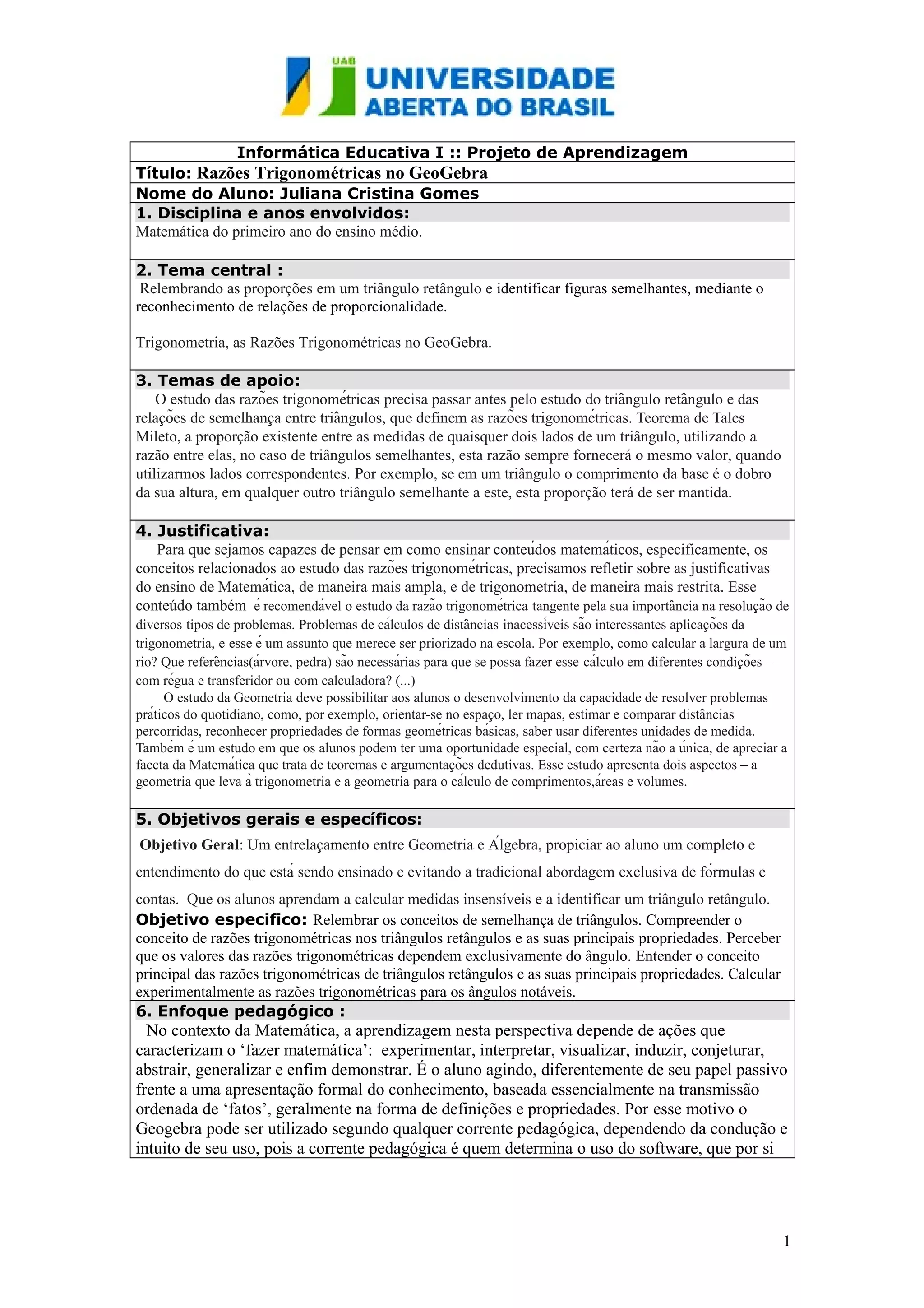 UAB UNIVERSIDADE ABERTA DO BRASIL

Informática Educativa I :: Projeto de Aprendizagem

Título: Razões Trigonométricas no GeoGebra

Nome do Aluno: Juliana Cristina Gomes

1. Disciplina e anos envolvidos:

Matemática do primeiro ano do ensino médio.

2. Tema central :

Relembrando as proporções em um triângulo retângulo e identificar figuras semelhantes, mediante o reconhecimento de relações de proporcionalidade.

Trigonometria, as Razões Trigonométricas no GeoGebra.

3. Temas de apoio:

O estudo das razões trigonométricas precisa passar antes pelo estudo do triângulo retângulo e das relações de semelhança entre triângulos, que definem as razões trigonométricas. Teorema de Tales Mileto, a proporção existente entre as medidas de quaisquer dois lados de um triângulo, utilizando a razão entre elas, no caso de triângulos semelhantes, esta razão sempre fornecerá o mesmo valor, quando utilizarmos lados correspondentes. Por exemplo, se em um triângulo o comprimento da base é o dobro da sua altura, em qualquer outro triângulo semelhante a este, esta proporção terá de ser mantida.

4. Justificativa:

Para que sejamos capazes de pensar em como ensinar conteúdos matemáticos, especificamente, os conceitos relacionados ao estudo das razões trigonométricas, precisamos refletir sobre as justificativas do ensino de Matemática, de maneira mais ampla, e de trigonometria, de maneira mais restrita. Esse conteúdo também é recomendável o estudo da razão trigonométrica tangente pela sua importância na resolução de diversos tipos de problemas. Problemas de cálculos de distâncias inacessíveis são interessantes aplicações da trigonometria, e esse é um assunto que merece ser priorizado na escola. Por exemplo, como calcular a largura de um rio? Que referências(árvore, pedra) são necessárias para que se possa fazer esse cálculo em diferentes condições – com régua e transferidor ou com calculadora? (...)

O estudo da Geometria deve possibilitar aos alunos o desenvolvimento da capacidade de resolver problemas práticos do quotidiano, como, por exemplo, orientar-se no espaço, ler mapas, estimar e comparar distâncias percorridas, reconhecer propriedades de formas geométricas básicas, saber usar diferentes unidades de medida. Também é um estudo em que os alunos podem ter uma oportunidade especial, com certeza não a única, de apreciar a faceta da Matemática que trata de teoremas e argumentações dedutivas. Esse estudo apresenta dois aspectos – a geometria que leva à trigonometria e a geometria para o cálculo de comprimentos,áreas e volumes.

5. Objetivos gerais e específicos:

Objetivo Geral: Um entrelaçamento entre Geometria e Álgebra, propiciar ao aluno um completo e entendimento do que está sendo ensinado e evitando a tradicional abordagem exclusiva de fórmulas e contas. Que os alunos aprendam a calcular medidas insensíveis e a identificar um triângulo retângulo.
Objetivo especifico: Relembrar os conceitos de semelhança de triângulos. Compreender o conceito de razões trigonométricas nos triângulos retângulos e as suas principais propriedades. Perceber que os valores das razões trigonométricas dependem exclusivamente do ângulo. Entender o conceito principal das razões trigonométricas de triângulos retângulos e as suas principais propriedades. Calcular experimentalmente as razões trigonométricas para os ângulos notáveis.

6. Enfoque pedagógico :

No contexto da Matemática, a aprendizagem nesta perspectiva depende de ações que caracterizam o ‘fazer matemática’: experimentar, interpretar, visualizar, induzir, conjeturar, abstrair, generalizar e enfim demonstrar. É o aluno agindo, diferentemente de seu papel passivo frente a uma apresentação formal do conhecimento, baseada essencialmente na transmissão ordenada de ‘fatos’, geralmente na forma de definições e propriedades. Por esse motivo o Geogebra pode ser utilizado segundo qualquer corrente pedagógica, dependendo da condução e intuito de seu uso, pois a corrente pedagógica é quem determina o uso do software, que por si

1